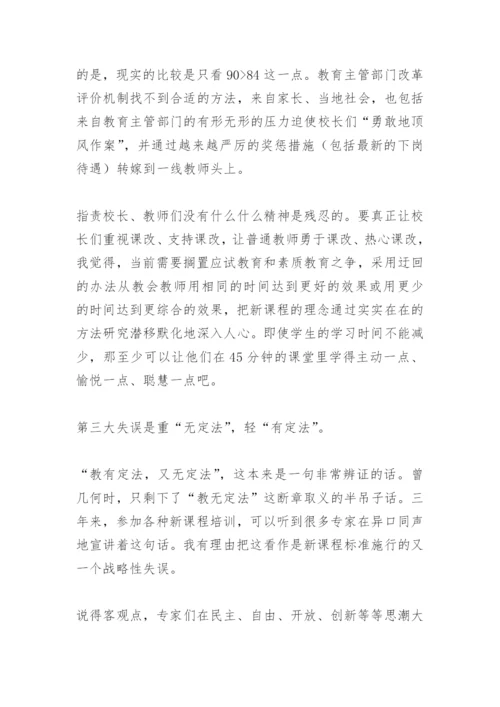 的是，现实的比较是只看 90>84 这一点。教育主管部门改革评价机制找不到合适的方法，来自家长、当地社会，也包括来自教育主管部门的有形无形的压力迫使校长们“勇敢地顶风作案”，并通过越来越严厉的奖惩措施（包括最新的下岗待遇）转嫁到一线教师头上。

指责校长、教师们没有什么什么精神是残忍的。要真正让校长们重视课改、支持课改，让普通教师勇于课改、热心课改，我觉得，当前需要搁置应试教育和素质教育之争，采用迂回的办法从教会教师用相同的时间达到更好的效果或用更少的时间达到更综合的效果，把新课程的理念通过实实在在的方法研究潜移默化地深入人心。即使学生的学习时间不能减少，那至少可以让他们在 45 分钟的课堂里学得主动一点、愉悦一点、聪慧一点吧。

第三大失误是重“无定法”，轻“有定法”。

“教有定法，又无定法”，这本来是一句非常辨证的话。曾几何时，只剩下了“教无定法”这断章取义的半吊子话。三年来，参加各种新课程培训，可以听到很多专家在异口同声地宣讲着这句话。我有理由把这看作是新课程标准施行的又一个战略性失误。

说得客观点，专家们在民主、自由、开放、创新等等思潮大